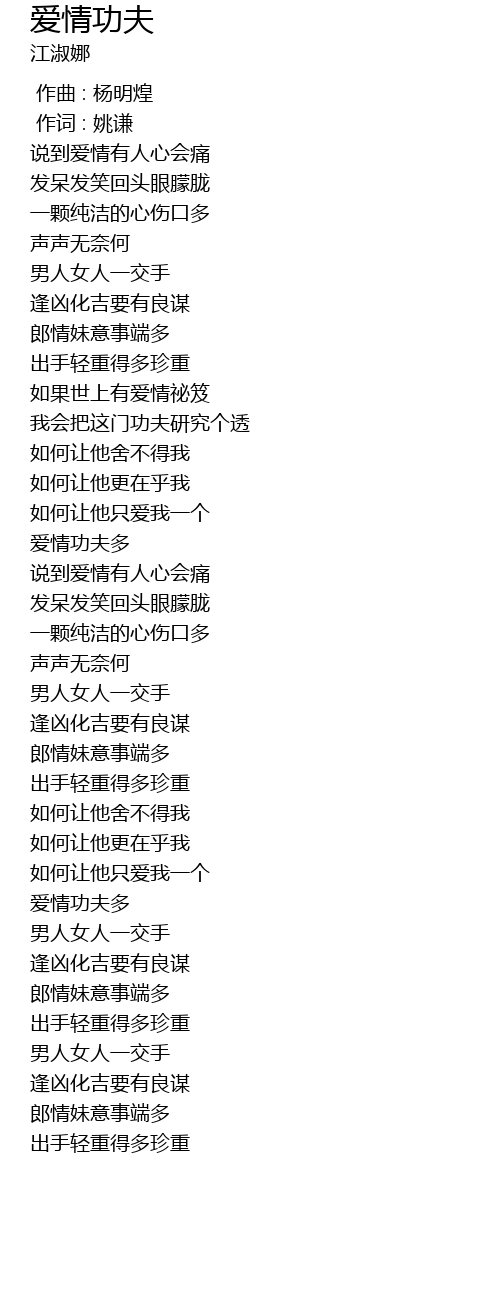 爱情功夫
江淑娜

作曲 : 杨明煌
作词 : 姚谦
说到爱情有人心会痛
发呆发笑回头眼朦胧
一颗纯洁的心伤口多
声声无奈何
男人女人一交手
逢凶化吉要有良谋
郎情妹意事端多
出手轻重得多珍重
如果世上有爱情祕笈
我会把这门功夫研究个透
如何让他舍不得我
如何让他更在乎我
如何让他只爱我一个
爱情功夫多
说到爱情有人心会痛
发呆发笑回头眼朦胧
一颗纯洁的心伤口多
声声无奈何
男人女人一交手
逢凶化吉要有良谋
郎情妹意事端多
出手轻重得多珍重
如何让他舍不得我
如何让他更在乎我
如何让他只爱我一个
爱情功夫多
男人女人一交手
逢凶化吉要有良谋
郎情妹意事端多
出手轻重得多珍重
男人女人一交手
逢凶化吉要有良谋
郎情妹意事端多
出手轻重得多珍重